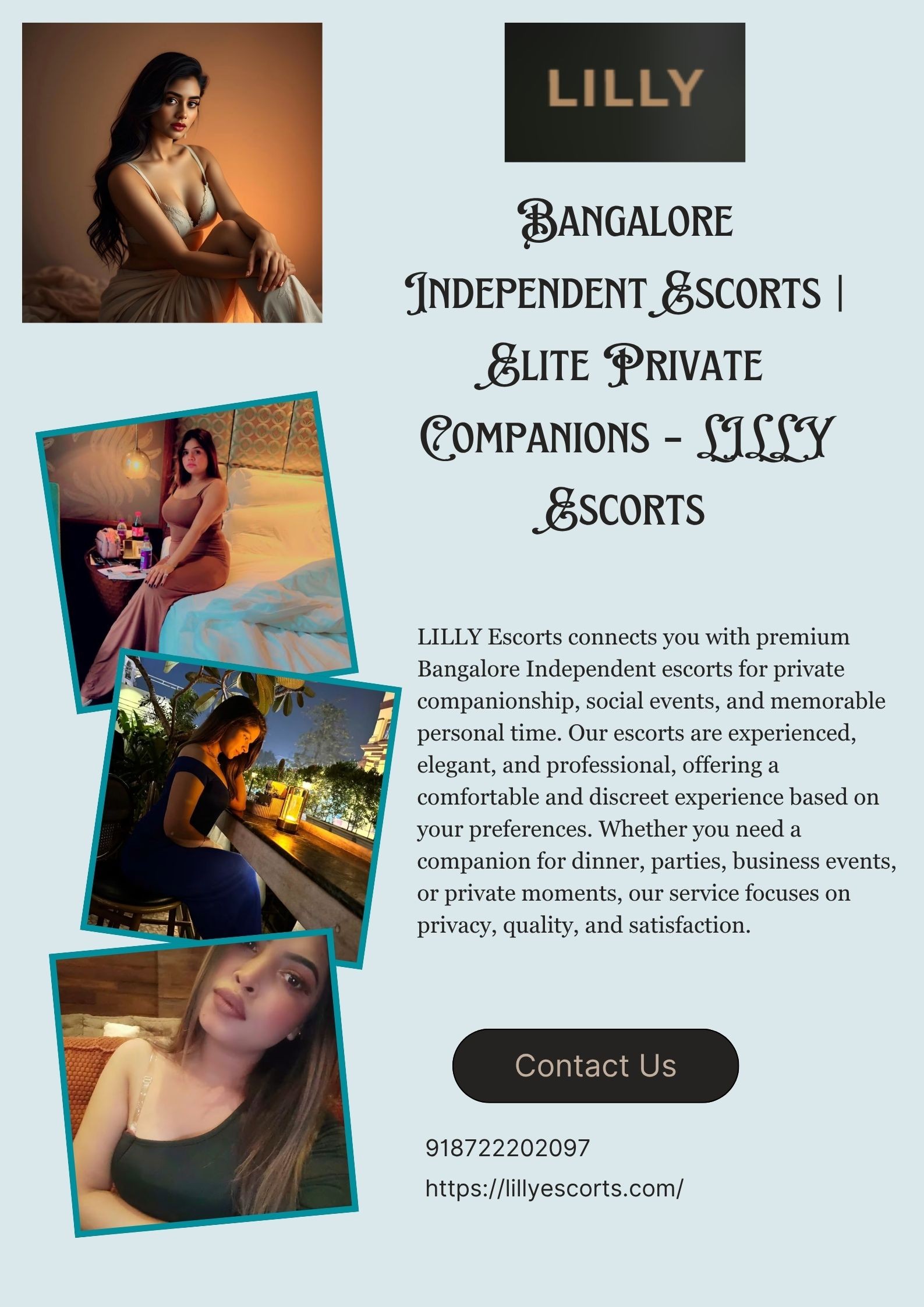 LILLY

Bangalore Independent Escorts | Elite Private Companions - LILLY Escorts

LILLY Escorts connects you with premium Bangalore Independent escorts for private companionship, social events, and memorable personal time. Our escorts are experienced, elegant, and professional, offering a comfortable and discreet experience based on your preferences. Whether you need a companion for dinner, parties, business events, or private moments, our service focuses on privacy, quality, and satisfaction.

Contact Us

918722202097

https://lillyescorts.com/